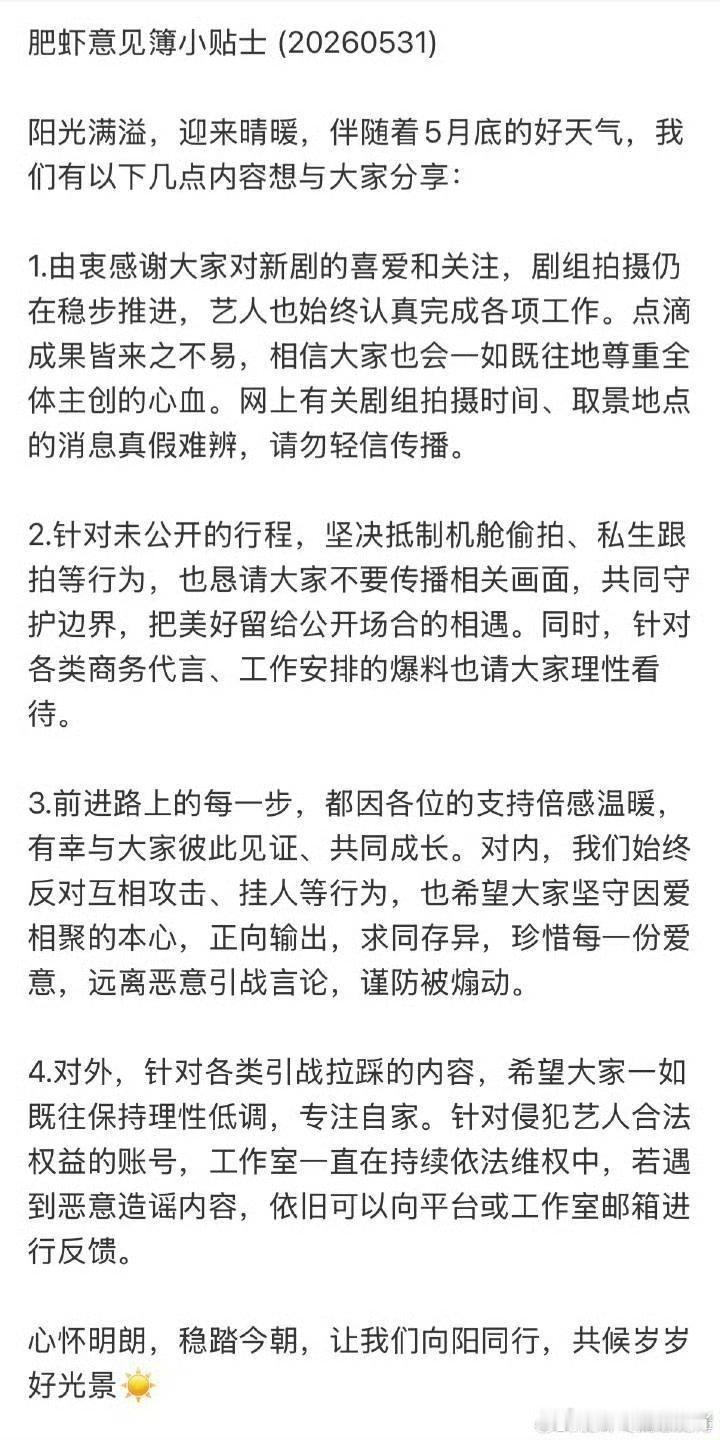 肥虾意见簿小贴士 (20260531)

阳光满溢，迎来晴暖，伴随着5月底的好天气，我们有以下几点内容想与大家分享：

1.由衷感谢大家对新剧的喜爱和关注，剧组拍摄仍在稳步推进，艺人也始终认真完成各项工作。点滴成果皆来之不易，相信大家也会一如既往地尊重全体主创的心血。网上有关剧组拍摄时间、取景地点的消息真假难辨，请勿轻信传播。

2.针对未公开的行程，坚决抵制机舱偷拍、私生跟拍等行为，也恳请大家不要传播相关画面，共同守护边界，把美好留给公开场合的相遇。同时，针对各类商务代言、工作安排的爆料也请大家理性看待。

3.前进路上的每一步，都因各位的支持倍感温暖，有幸与大家彼此见证、共同成长。对内，我们始终反对互相攻击、挂人等行为，也希望大家坚守因爱相聚的本心，正向输出，求同存异，珍惜每一份爱意，远离恶意引战言论，谨防被煽动。

4.对外，针对各类引战拉踩的内容，希望大家一如既往保持理性低调，专注自家。针对侵犯艺人合法权益的账号，工作室一直在持续依法维权中，若遇到恶意造谣内容，依旧可以向平台或工作室邮箱进行反馈。

心怀明朗，稳踏今朝，让我们向阳同行，共候岁岁好光景☀️